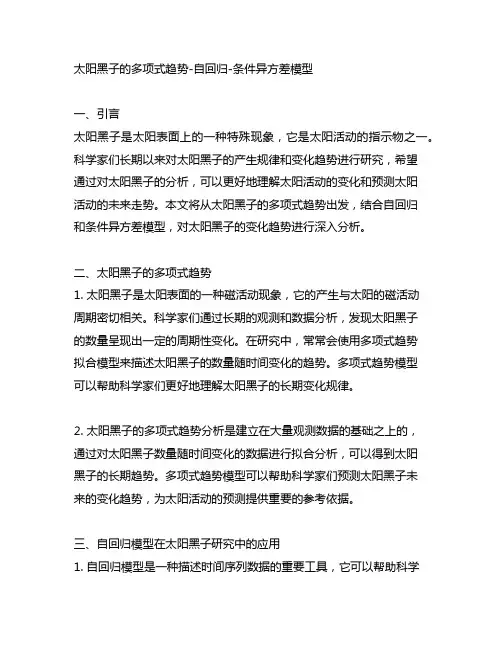 太阳黑子的多项式趋势-自回归-条件异方差模型

一、引言
太阳黑子是太阳表面上的一种特殊现象，它是太阳活动的指示物之一。科学家们长期以来对太阳黑子的产生规律和变化趋势进行研究，希望通过对太阳黑子的分析，可以更好地理解太阳活动的变化和预测太阳活动的未来走势。本文将从太阳黑子的多项式趋势出发，结合自回归和条件异方差模型，对太阳黑子的变化趋势进行深入分析。

二、太阳黑子的多项式趋势
1. 太阳黑子是太阳表面的一种磁活动现象，它的产生与太阳的磁活动周期密切相关。科学家们通过长期的观测和数据分析，发现太阳黑子的数量呈现出一定的周期性变化。在研究中，常常会使用多项式趋势拟合模型来描述太阳黑子的数量随时间变化的趋势。多项式趋势模型可以帮助科学家们更好地理解太阳黑子的长期变化规律。

2. 太阳黑子的多项式趋势分析是建立在大量观测数据的基础之上的，通过对太阳黑子数量随时间变化的数据进行拟合分析，可以得到太阳黑子的长期趋势。多项式趋势模型可以帮助科学家们预测太阳黑子未来的变化趋势，为太阳活动的预测提供重要的参考依据。

三、自回归模型在太阳黑子研究中的应用
1. 自回归模型是一种描述时间序列数据的重要工具，它可以帮助科学